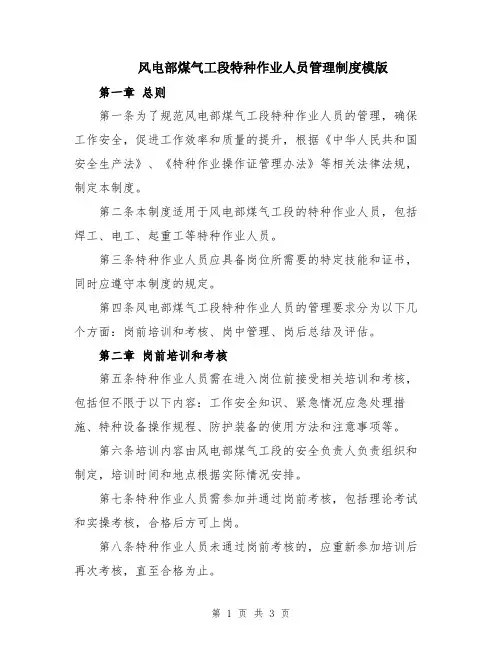 风电部煤气工段特种作业人员管理制度模版

第一章 总则

第一条为了规范风电部煤气工段特种作业人员的管理，确保工作安全，促进工作效率和质量的提升，根据《中华人民共和国安全生产法》、《特种作业操作证管理办法》等相关法律法规，制定本制度。

第二条本制度适用于风电部煤气工段的特种作业人员，包括焊工、电工、起重工等特种作业人员。

第三条特种作业人员应具备岗位所需要的特定技能和证书，同时应遵守本制度的规定。

第四条风电部煤气工段特种作业人员的管理要求分为以下几个方面：岗前培训和考核、岗中管理、岗后总结及评估。

第二章 岗前培训和考核

第五条特种作业人员需在进入岗位前接受相关培训和考核，包括但不限于以下内容：工作安全知识、紧急情况应急处理措施、特种设备操作规程、防护装备的使用方法和注意事项等。

第六条培训内容由风电部煤气工段的安全负责人负责组织和制定，培训时间和地点根据实际情况安排。

第七条特种作业人员需参加并通过岗前考核，包括理论考试和实操考核，合格后方可上岗。

第八条特种作业人员未通过岗前考核的，应重新参加培训后再次考核，直至合格为止。

第 1 页 共 3 页